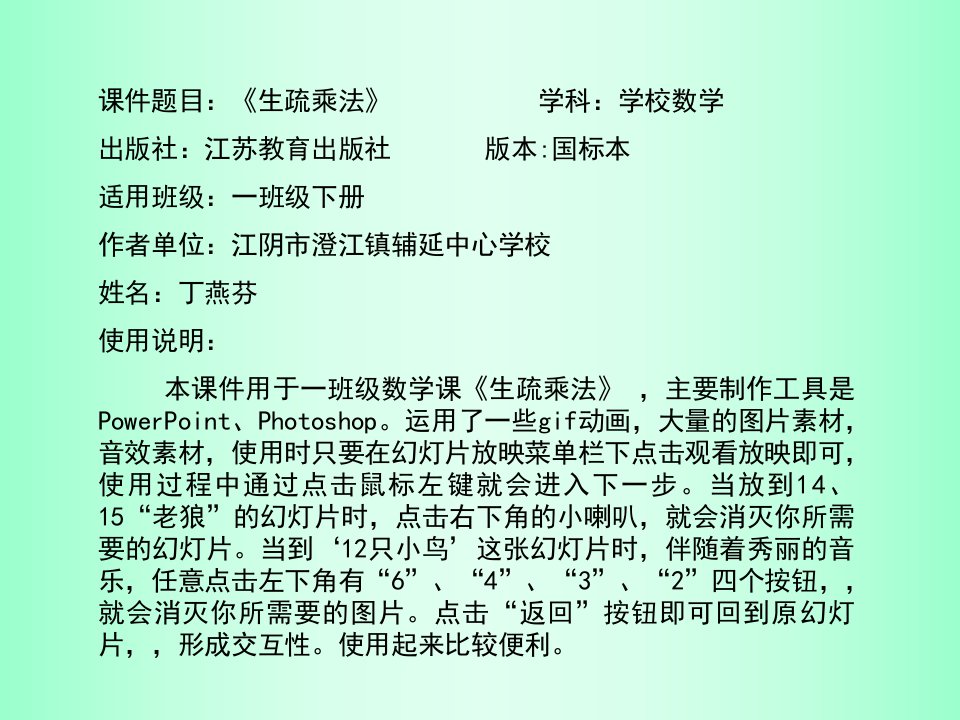 课件题目：《生疏乘法》　　　　　学科：学校数学

出版社：江苏教育出版社　　　版本:国标本

适用班级：一班级下册

作者单位：江阴市澄江镇辅延中心学校

姓名：丁燕芬

使用说明：

本课件用于一班级数学课《生疏乘法》，主要制作工具是PowerPoint、Photoshop。运用了一些gif动画，大量的图片素材，音效素材，使用时只要在幻灯片放映菜单栏下点击观看放映即可，使用过程中通过点击鼠标左键就会进入下一步。当放到14、15“老狼”的幻灯片时，点击右下角的小喇叭，就会消灭你所需要的幻灯片。当到‘12只小鸟’这张幻灯片时，伴随着秀丽的音乐，任意点击左下角有“6”、“4”、“3”、“2”四个按钮，，就会消灭你所需要的图片。点击“返回”按钮即可回到原幻灯片，，形成交互性。使用起来比较便利。